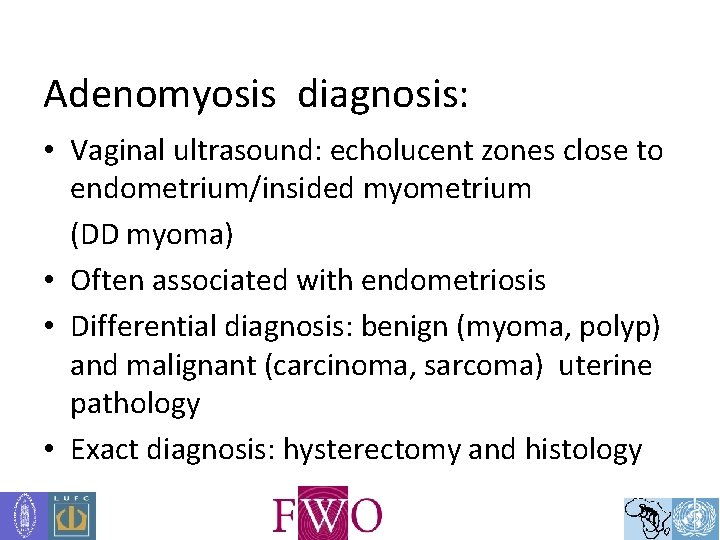 Adenomyosis diagnosis:

• Vaginal ultrasound: echolucent zones close to endometrium/insided myometrium

(DD myoma)

• Often associated with endometriosis

• Differential diagnosis: benign (myoma, polyp) and malignant (carcinoma, sarcoma) uterine pathology

• Exact diagnosis: hysterectomy and histology

LUFC

FWO